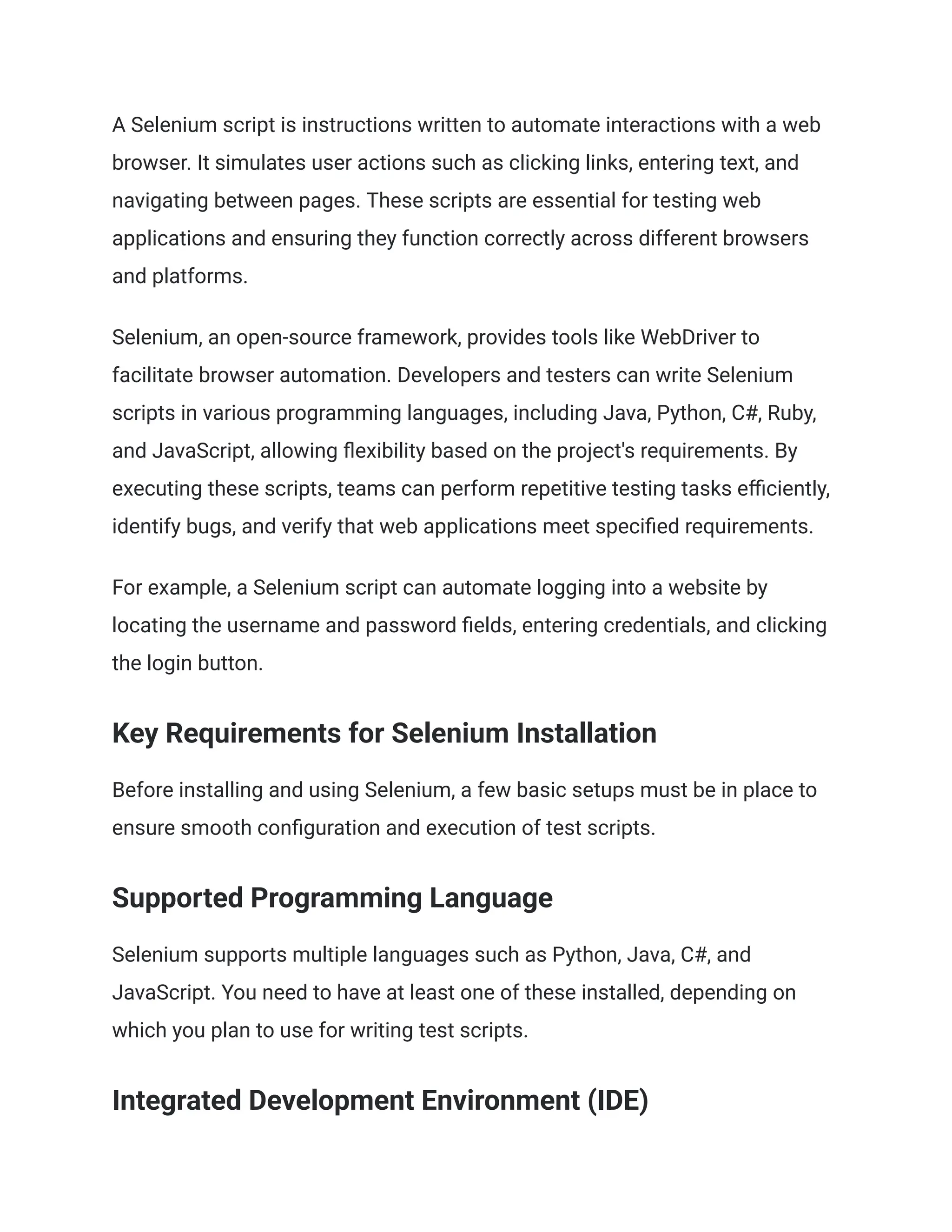 A Selenium script is instructions written to automate interactions with a web browser. It simulates user actions such as clicking links, entering text, and navigating between pages. These scripts are essential for testing web applications and ensuring they function correctly across different browsers and platforms.

Selenium, an open-source framework, provides tools like WebDriver to facilitate browser automation. Developers and testers can write Selenium scripts in various programming languages, including Java, Python, C#, Ruby, and JavaScript, allowing flexibility based on the project's requirements. By executing these scripts, teams can perform repetitive testing tasks efficiently, identify bugs, and verify that web applications meet specified requirements.

For example, a Selenium script can automate logging into a website by locating the username and password fields, entering credentials, and clicking the login button.

Key Requirements for Selenium Installation

Before installing and using Selenium, a few basic setups must be in place to ensure smooth configuration and execution of test scripts.

Supported Programming Language

Selenium supports multiple languages such as Python, Java, C#, and JavaScript. You need to have at least one of these installed, depending on which you plan to use for writing test scripts.

Integrated Development Environment (IDE)